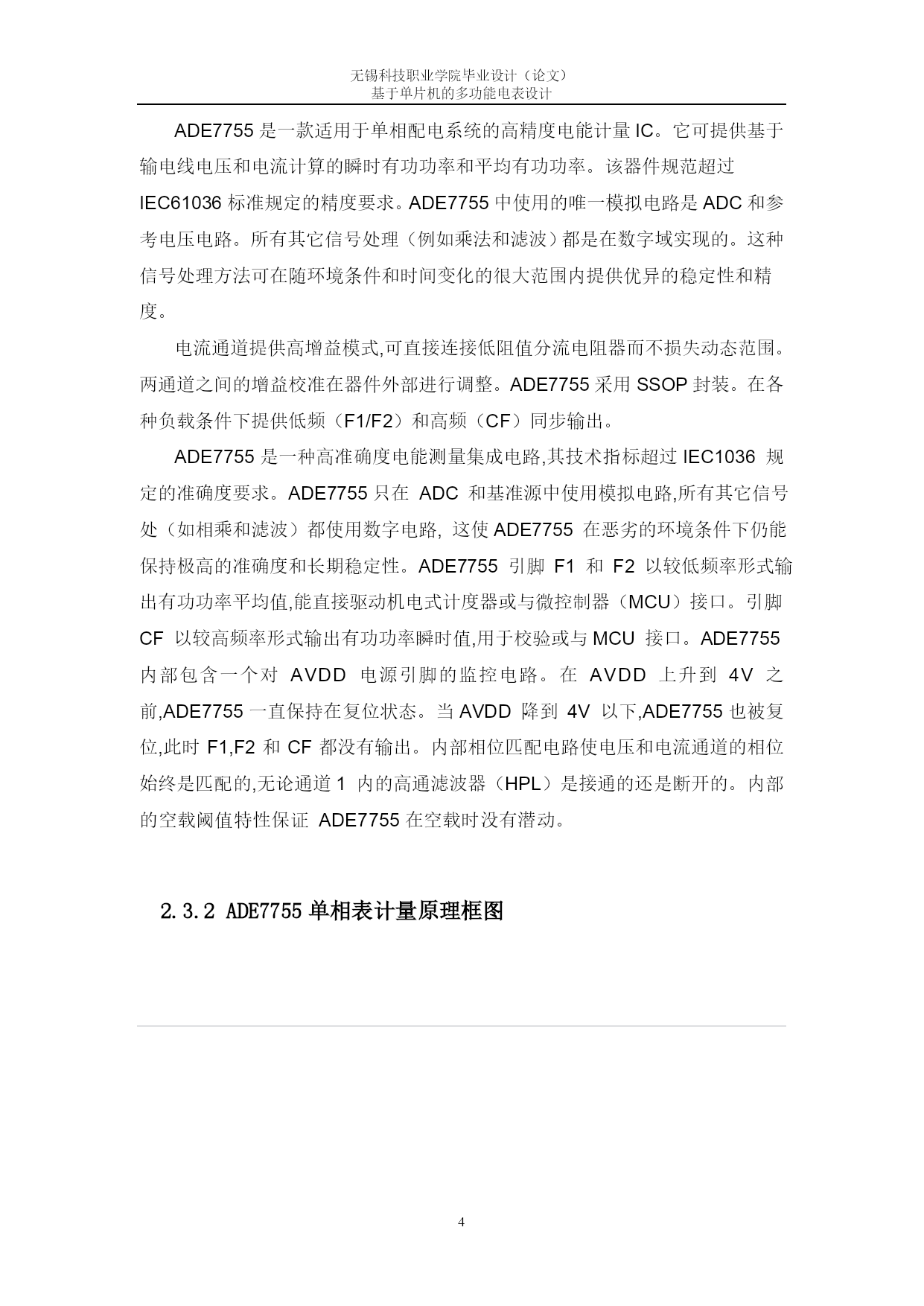 无锡科技职业学院毕业设计（论文）
基于单片机的多功能电表设计

ADE7755 是一款适用于单相配电系统的高精度电能计量 IC。它可提供基于输电线电压和电流计算的瞬时有功功率和平均有功功率。该器件规范超过 IEC61036 标准规定的精度要求。ADE7755 中使用的唯一模拟电路是 ADC 和参考电压电路。所有其它信号处理（例如乘法和滤波）都是在数字域实现的。这种信号处理方法可在随环境条件和时间变化的很大范围内提供优异的稳定性和精度。

电流通道提供高增益模式,可直接连接低阻值分流电阻器而不损失动态范围。两通道之间的增益校准在器件外部进行调整。ADE7755 采用 SSOP 封装。在各种负载条件下提供低频（F1/F2）和高频（CF）同步输出。

ADE7755 是一种高准确度电能测量集成电路,其技术指标超过 IEC1036 规定的准确度要求。ADE7755 只在 ADC 和基准源中使用模拟电路,所有其它信号处（如相乘和滤波）都使用数字电路, 这使 ADE7755 在恶劣的环境条件下仍能保持极高的准确度和长期稳定性。ADE7755 引脚 F1 和 F2 以较低频率形式输出有功功率平均值,能直接驱动机电式计度器或与微控制器（MCU）接口。引脚 CF 以较高频率形式输出有功功率瞬时值,用于校验或与 MCU 接口。ADE7755 内部包含一个对 AVDD 电源引脚的监控电路。在 AVDD 上升到 4V 之前,ADE7755 一直保持在复位状态。当 AVDD 降到 4V 以下,ADE7755 也被复位,此时 F1,F2 和 CF 都没有输出。内部相位匹配电路使电压和电流通道的相位始终是匹配的,无论通道 1 内的高通滤波器（HPL）是接通的还是断开的。内部的空载阈值特性保证 ADE7755 在空载时没有潜动。

2.3.2 ADE7755 单相表计量原理框图

4